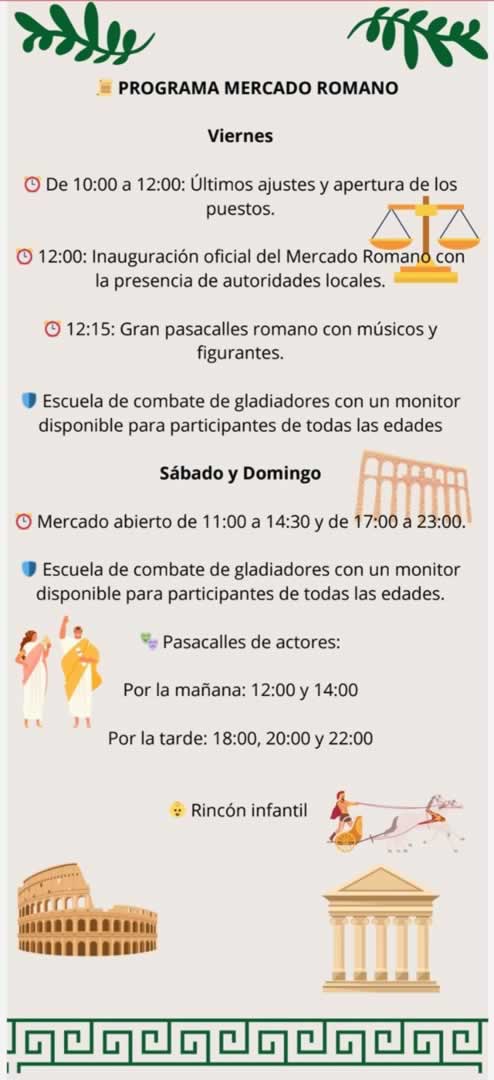 PROGRAMA MERCADO ROMANO

Viernes

De 10:00 a 12:00: Últimos ajustes y apertura de los puestos.

12:00: Inauguración oficial del Mercado Romano con la presencia de autoridades locales.

12:15: Gran pasacalles romano con músicos y figurantes.

Escuela de combate de gladiadores con un monitor disponible para participantes de todas las edades

Sábado y Domingo

Mercado abierto de 11:00 a 14:30 y de 17:00 a 23:00.

Escuela de combate de gladiadores con un monitor disponible para participantes de todas las edades.

Pasacalles de actores:

Por la mañana: 12:00 y 14:00

Por la tarde: 18:00, 20:00 y 22:00

Rincón infantil